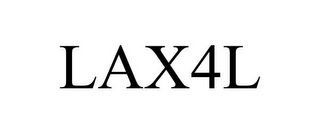 LAX4L